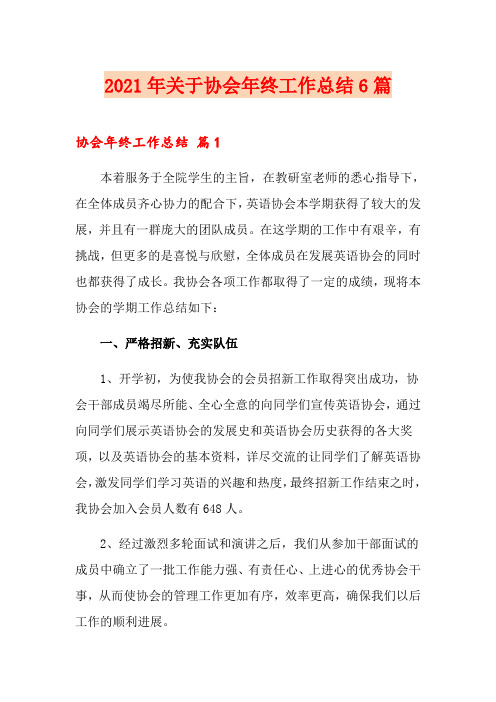 2021年关于协会年终工作总结6篇

协会年终工作总结 篇1

本着服务于全院学生的主旨，在教研室老师的悉心指导下，在全体成员齐心协力的配合下，英语协会本学期获得了较大的发展，并且有一群庞大的团队成员。在这学期的工作中有艰辛，有挑战，但更多的是喜悦与欣慰，全体成员在发展英语协会的同时也都获得了成长。我协会各项工作都取得了一定的成绩，现将本协会的学期工作总结如下：

一、严格招新、充实队伍

1、开学初，为使我协会的会员招新工作取得突出成功，协会干部成员竭尽所能、全心全意的向同学们宣传英语协会，通过向同学们展示英语协会的发展史和英语协会历史获得的各大奖项，以及英语协会的基本资料，详尽交流的让同学们了解英语协会，激发同学们学习英语的兴趣和热度，最终招新工作结束之时，我协会加入会员人数有648人。

2、经过激烈多轮面试和演讲之后，我们从参加干部面试的成员中确立了一批工作能力强、有责任心、上进心的优秀协会干事，从而使协会的管理工作更加有序，效率更高，确保我们以后工作的顺利进展。